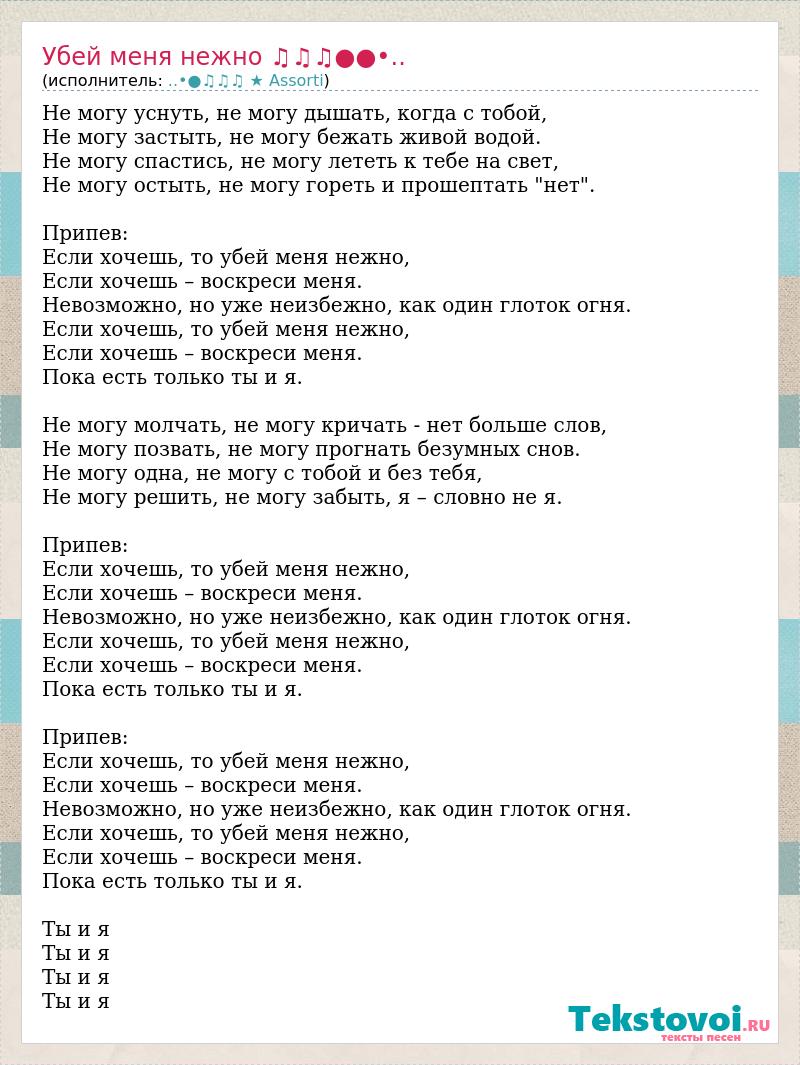 Убей меня нежно ♫♫♫●●•..
(исполнитель: ..•●♫♫♫ ★ Assorti)

Не могу уснуть, не могу дышать, когда с тобой,
Не могу застыть, не могу бежать живой водой.
Не могу спастись, не могу лететь к тебе на свет,
Не могу остыть, не могу гореть и прошептать "нет".

Припев:
Если хочешь, то убей меня нежно,
Если хочешь – воскреси меня.
Невозможно, но уже неизбежно, как один глоток огня.
Если хочешь, то убей меня нежно,
Если хочешь – воскреси меня.
Пока есть только ты и я.

Не могу молчать, не могу кричать - нет больше слов,
Не могу позвать, не могу прогнать безумных снов.
Не могу одна, не могу с тобой и без тебя,
Не могу решить, не могу забыть, я – словно не я.

Припев:
Если хочешь, то убей меня нежно,
Если хочешь – воскреси меня.
Невозможно, но уже неизбежно, как один глоток огня.
Если хочешь, то убей меня нежно,
Если хочешь – воскреси меня.
Пока есть только ты и я.

Припев:
Если хочешь, то убей меня нежно,
Если хочешь – воскреси меня.
Невозможно, но уже неизбежно, как один глоток огня.
Если хочешь, то убей меня нежно,
Если хочешь – воскреси меня.
Пока есть только ты и я.

Ты и я
Ты и я
Ты и я
Ты и я

Tekstovoi.RU
тексты песен